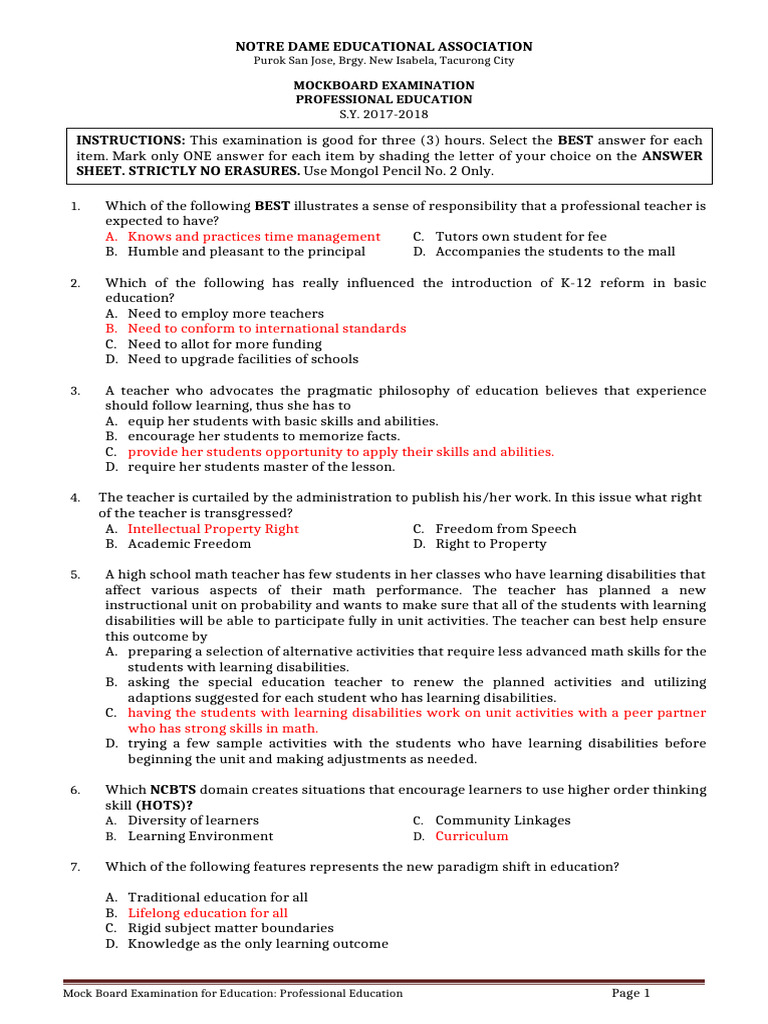 NOTRE DAME EDUCATIONAL ASSOCIATION
Purok San Jose, Brgy. New Isabela, Tacurong City

MOCKBOARD EXAMINATION
PROFESSIONAL EDUCATION
S.Y. 2017-2018

INSTRUCTIONS: This examination is good for three (3) hours. Select the BEST answer for each item. Mark only ONE answer for each item by shading the letter of your choice on the ANSWER SHEET. STRICTLY NO ERASURES. Use Mongol Pencil No. 2 Only.

1. Which of the following BEST illustrates a sense of responsibility that a professional teacher is expected to have?
A. Knows and practices time management
B. Humble and pleasant to the principal
C. Tutors own student for fee
D. Accompanies the students to the mall

2. Which of the following has really influenced the introduction of K-12 reform in basic education?
A. Need to employ more teachers
B. Need to conform to international standards
C. Need to allot for more funding
D. Need to upgrade facilities of schools

3. A teacher who advocates the pragmatic philosophy of education believes that experience should follow learning, thus she has to
A. equip her students with basic skills and abilities.
B. encourage her students to memorize facts.
C. provide her students opportunity to apply their skills and abilities.
D. require her students master of the lesson.

4. The teacher is curtailed by the administration to publish his/her work. In this issue what right of the teacher is transgressed?
A. Intellectual Property Right
B. Academic Freedom
C. Freedom from Speech
D. Right to Property

5. A high school math teacher has few students in her classes who have learning disabilities that affect various aspects of their math performance. The teacher has planned a new instructional unit on probability and wants to make sure that all of the students with learning disabilities will be able to participate fully in unit activities. The teacher can best help ensure this outcome by
A. preparing a selection of alternative activities that require less advanced math skills for the students with learning disabilities.
B. asking the special education teacher to renew the planned activities and utilizing adaptions suggested for each student who has learning disabilities.
C. having the students with learning disabilities work on unit activities with a peer partner who has strong skills in math.
D. trying a few sample activities with the students who have learning disabilities before beginning the unit and making adjustments as needed.

6. Which NCBTS domain creates situations that encourage learners to use higher order thinking skill (HOTS)?
A. Diversity of learners
B. Learning Environment
C. Community Linkages
D. Curriculum

7. Which of the following features represents the new paradigm shift in education?

A. Traditional education for all
B. Lifelong education for all
C. Rigid subject matter boundaries
D. Knowledge as the only learning outcome

Mock Board Examination for Education: Professional Education
Page 1